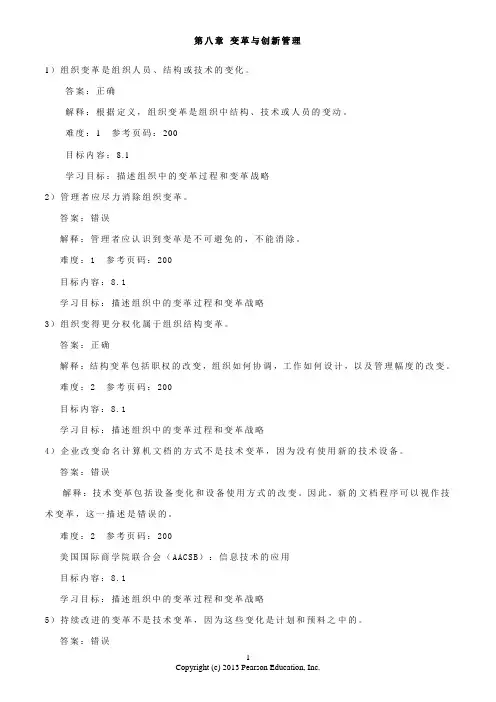 第八章 变革与创新管理

1）组织变革是组织人员、结构或技术的变化。

答案：正确

解释：根据定义，组织变革是组织中结构、技术或人员的变动。

难度：1 参考页码：200

目标内容：8.1

学习目标：描述组织中的变革过程和变革战略

2）管理者应尽力消除组织变革。

答案：错误

解释：管理者应认识到变革是不可避免的，不能消除。

难度：1 参考页码：200

目标内容：8.1

学习目标：描述组织中的变革过程和变革战略

3）组织变得更分权化属于组织结构变革。

答案：正确

解释：结构变革包括职权的改变，组织如何协调，工作如何设计，以及管理幅度的改变。

难度：2 参考页码：200

目标内容：8.1

学习目标：描述组织中的变革过程和变革战略

4）企业改变命名计算机文档的方式不是技术变革，因为没有使用新的技术设备。

答案：错误

解释：技术变革包括设备变化和设备使用方式的改变。因此，新的文档程序可以视作技术变革，这一描述是错误的。

难度：2 参考页码：200

美国国际商学院联合会（AACSB）：信息技术的应用

目标内容：8.1

学习目标：描述组织中的变革过程和变革战略

5）持续改进的变革不是技术变革，因为这些变化是计划和预料之中的。

答案：错误

1
Copyright (c) 2013 Pearson Education, Inc.